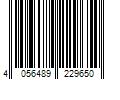 4 056489 229650